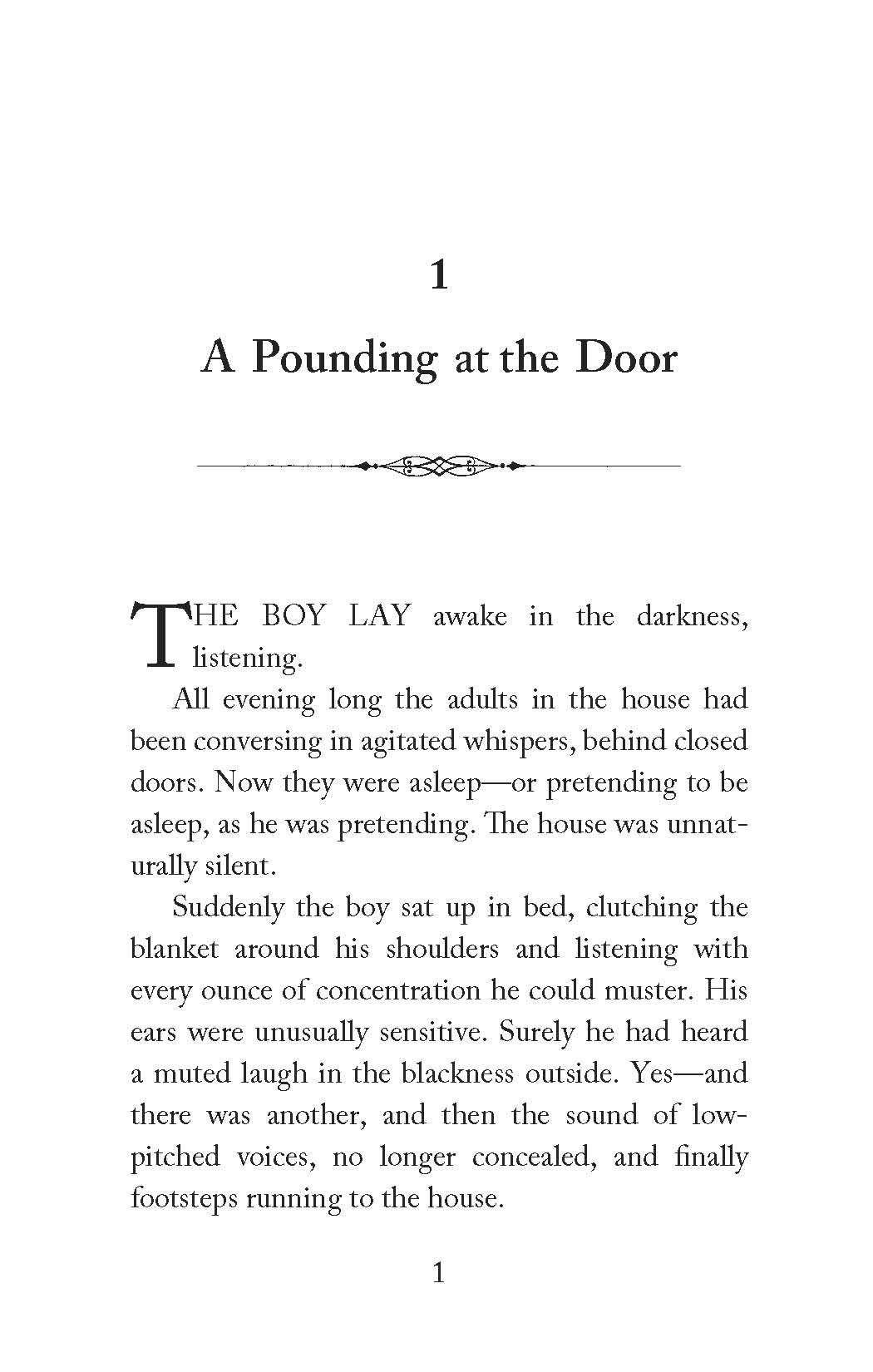 1

A Pounding at the Door

THE BOY LAY awake in the darkness, listening.

All evening long the adults in the house had been conversing in agitated whispers, behind closed doors. Now they were asleep—or pretending to be asleep, as he was pretending. The house was unnaturally silent.

Suddenly the boy sat up in bed, clutching the blanket around his shoulders and listening with every ounce of concentration he could muster. His ears were unusually sensitive. Surely he had heard a muted laugh in the blackness outside. Yes—and there was another, and then the sound of low-pitched voices, no longer concealed, and finally footsteps running to the house.

1